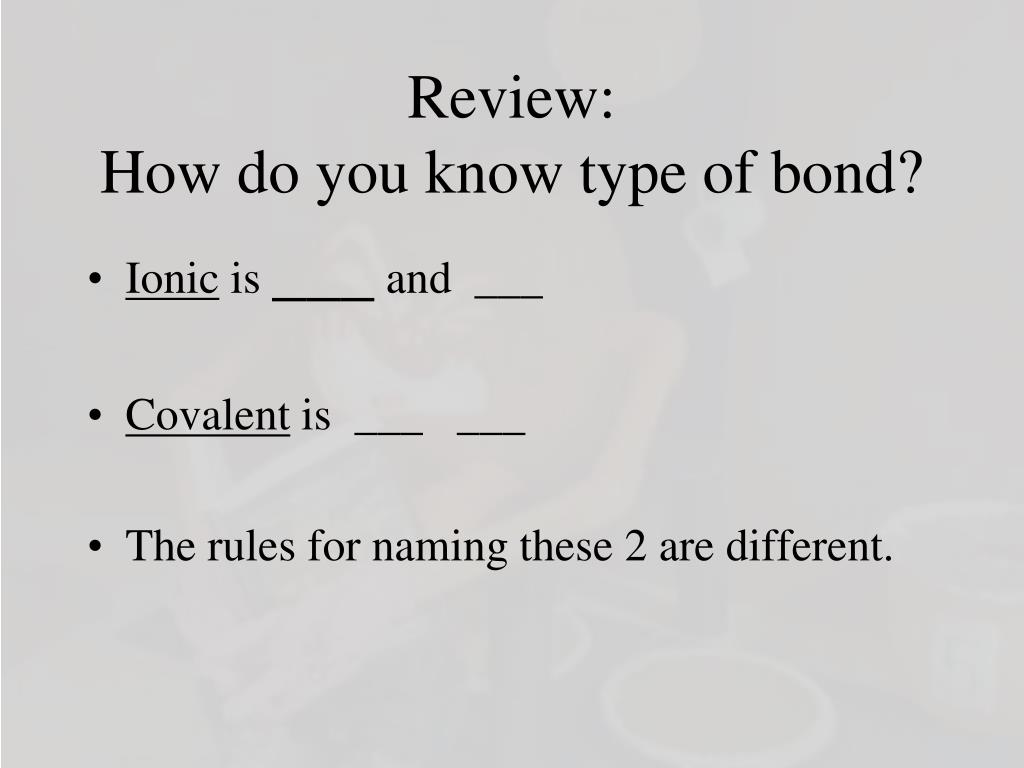 Review:
How do you know type of bond?

• Ionic is ____ and ___

• Covalent is ___ ___

• The rules for naming these 2 are different.